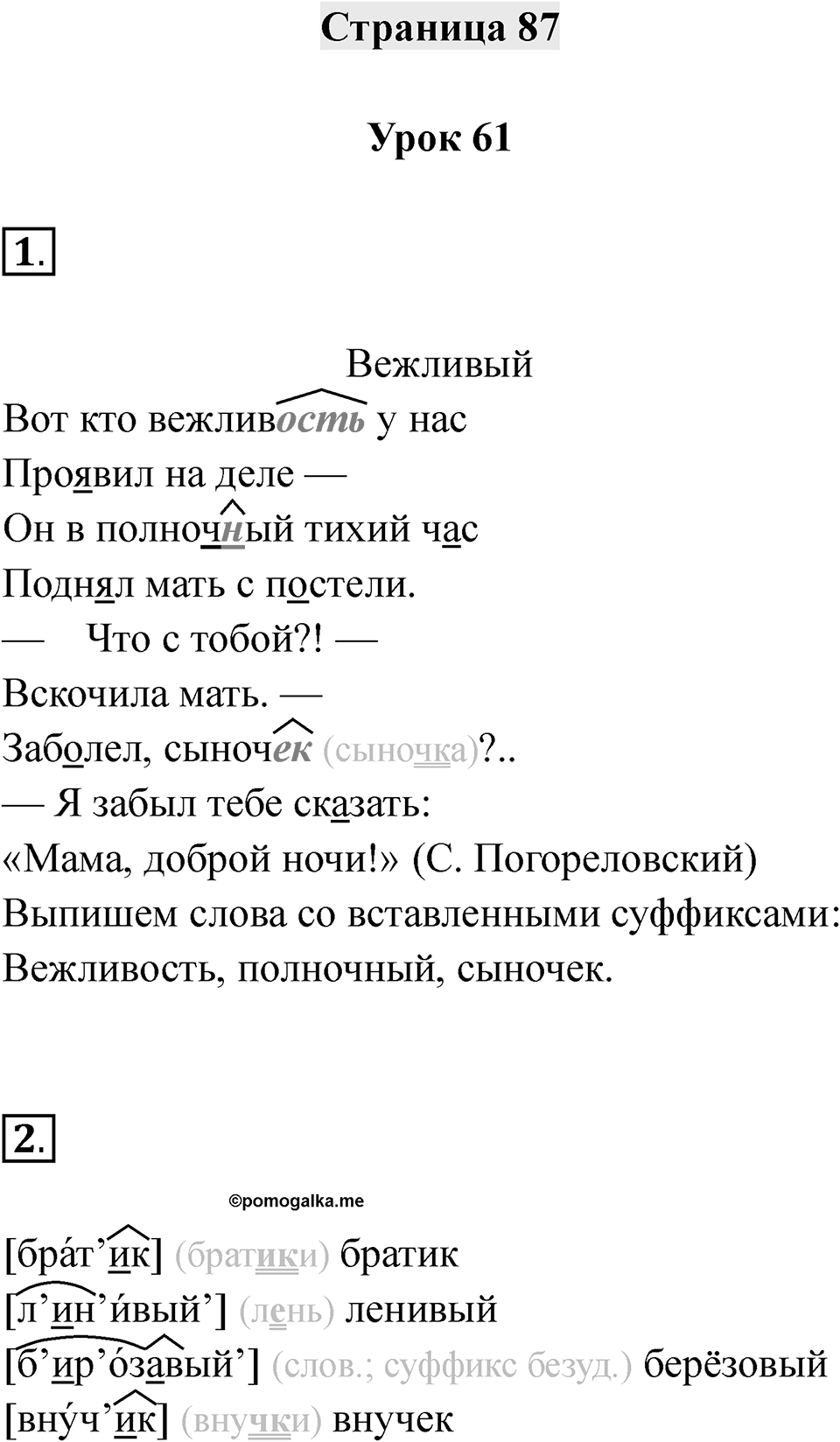 Страница 87

Урок 61

1.

Вежливый
Вот кто вежливость у нас
Проявил на деле —
Он в полночный тихий час
Поднял мать с постели.
— Что с тобой?! —
Вскочила мать. —
Заболел, сыночек (сыночка)?..
— Я забыл тебе сказать:
«Мама, доброй ночи!» (С. Погореловский)
Выпишем слова со вставленными суффиксами:
Вежливость, полночный, сыночек.

2.

©pomogalka.me

[бра́т’ик] (братики) братик
[л’ин’и́вый’] (лень) ленивый
[б’ир’о́завый’] (слов.; суффикс безуд.) берёзовый
[вну́ч’ик] (внучки) внучек